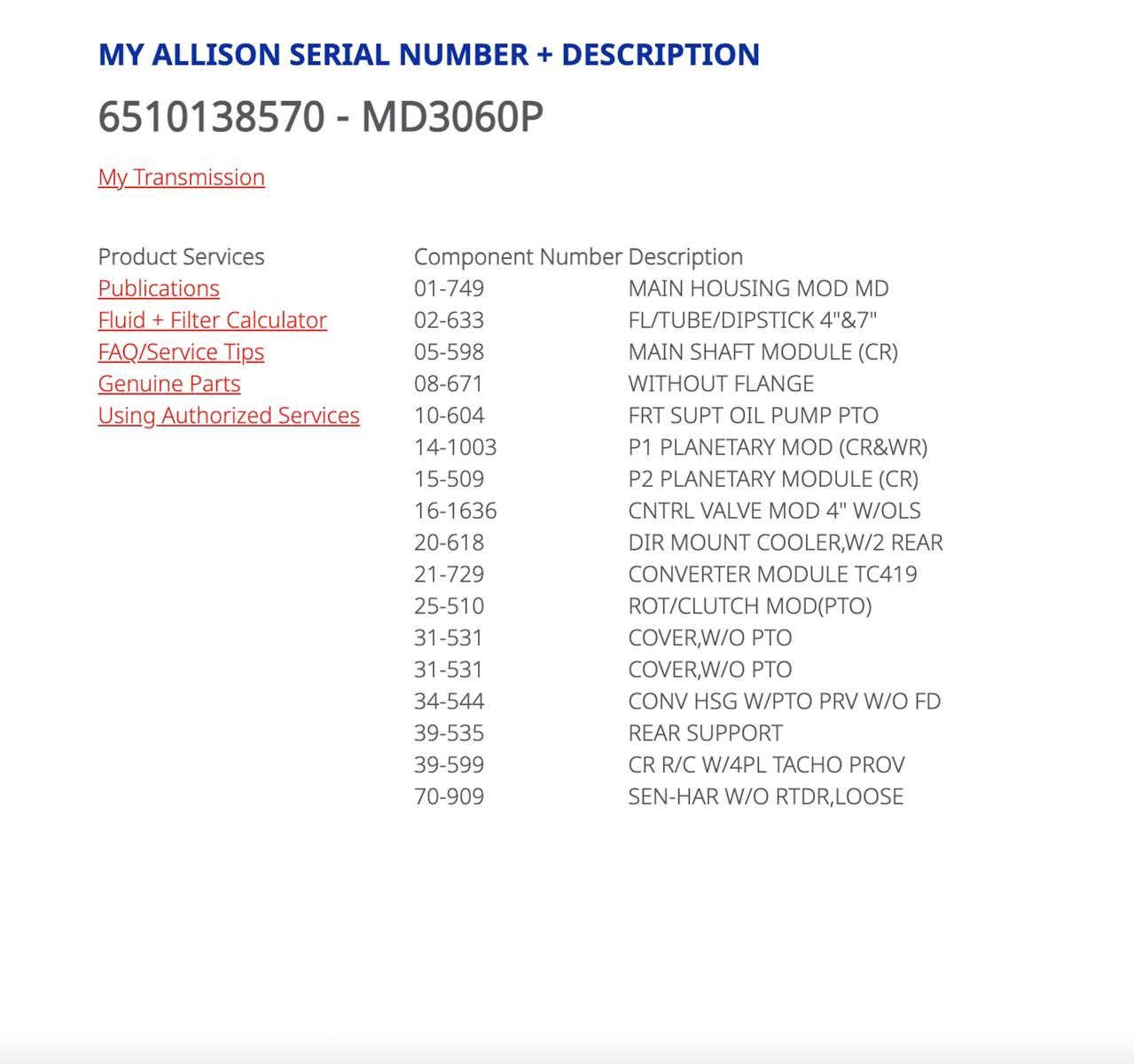 MY ALLISON SERIAL NUMBER + DESCRIPTION

6510138570 - MD3060P

My Transmission

Product Services
Publications
Fluid + Filter Calculator
FAQ/Service Tips
Genuine Parts
Using Authorized Services

| Component Number | Description |
|---|---|
| 01-749 | MAIN HOUSING MOD MD |
| 02-633 | FL/TUBE/DIPSTICK 4"&7" |
| 05-598 | MAIN SHAFT MODULE (CR) |
| 08-671 | WITHOUT FLANGE |
| 10-604 | FRT SUPT OIL PUMP PTO |
| 14-1003 | P1 PLANETARY MOD (CR&WR) |
| 15-509 | P2 PLANETARY MODULE (CR) |
| 16-1636 | CNTRL VALVE MOD 4" W/OLS |
| 20-618 | DIR MOUNT COOLER,W/2 REAR |
| 21-729 | CONVERTER MODULE TC419 |
| 25-510 | ROT/CLUTCH MOD(PTO) |
| 31-531 | COVER,W/O PTO |
| 31-531 | COVER,W/O PTO |
| 34-544 | CONV HSG W/PTO PRV W/O FD |
| 39-535 | REAR SUPPORT |
| 39-599 | CR R/C W/4PL TACHO PROV |
| 70-909 | SEN-HAR W/O RTDR,LOOSE |